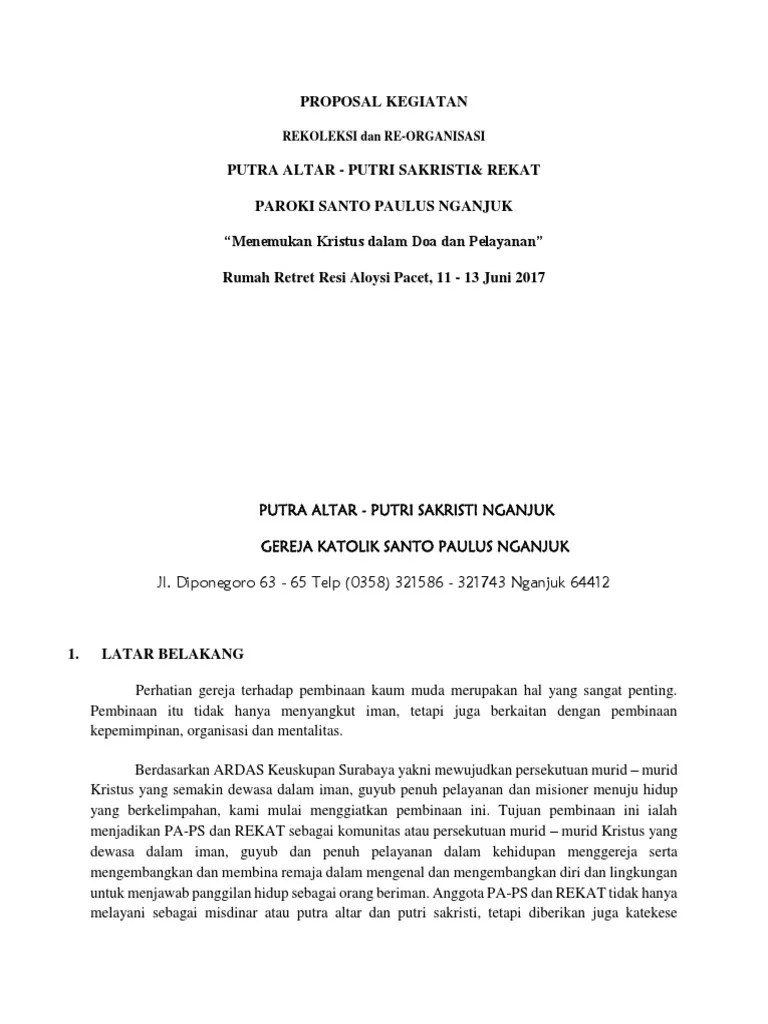 PROPOSAL KEGIATAN

REKOLEKSI dan RE-ORGANISASI

PUTRA ALTAR - PUTRI SAKRISTI& REKAT

PAROKI SANTO PAULUS NGANJUK

"Menemukan Kristus dalam Doa dan Pelayanan"

Rumah Retret Resi Aloysi Pacet, 11 - 13 Juni 2017

PUTRA ALTAR - PUTRI SAKRISTI NGANJUK

GEREJA KATOLIK SANTO PAULUS NGANJUK

Jl. Diponegoro 63 - 65 Telp (0358) 321586 - 321743 Nganjuk 64412

1. LATAR BELAKANG

Perhatian gereja terhadap pembinaan kaum muda merupakan hal yang sangat penting. Pembinaan itu tidak hanya menyangkut iman, tetapi juga berkaitan dengan pembinaan kepemimpinan, organisasi dan mentalitas.

Berdasarkan ARDAS Keuskupan Surabaya yakni mewujudkan persekutuan murid – murid Kristus yang semakin dewasa dalam iman, guyub penuh pelayanan dan misioner menuju hidup yang berkelimpahan, kami mulai menggiatkan pembinaan ini. Tujuan pembinaan ini ialah menjadikan PA-PS dan REKAT sebagai komunitas atau persekutuan murid – murid Kristus yang dewasa dalam iman, guyub dan penuh pelayanan dalam kehidupan menggereja serta mengembangkan dan membina remaja dalam mengenal dan mengembangkan diri dan lingkungan untuk menjawab panggilan hidup sebagai orang beriman. Anggota PA-PS dan REKAT tidak hanya melayani sebagai misdinar atau putra altar dan putri sakristi, tetapi diberikan juga katekese